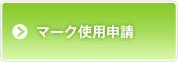 マーク使用申請